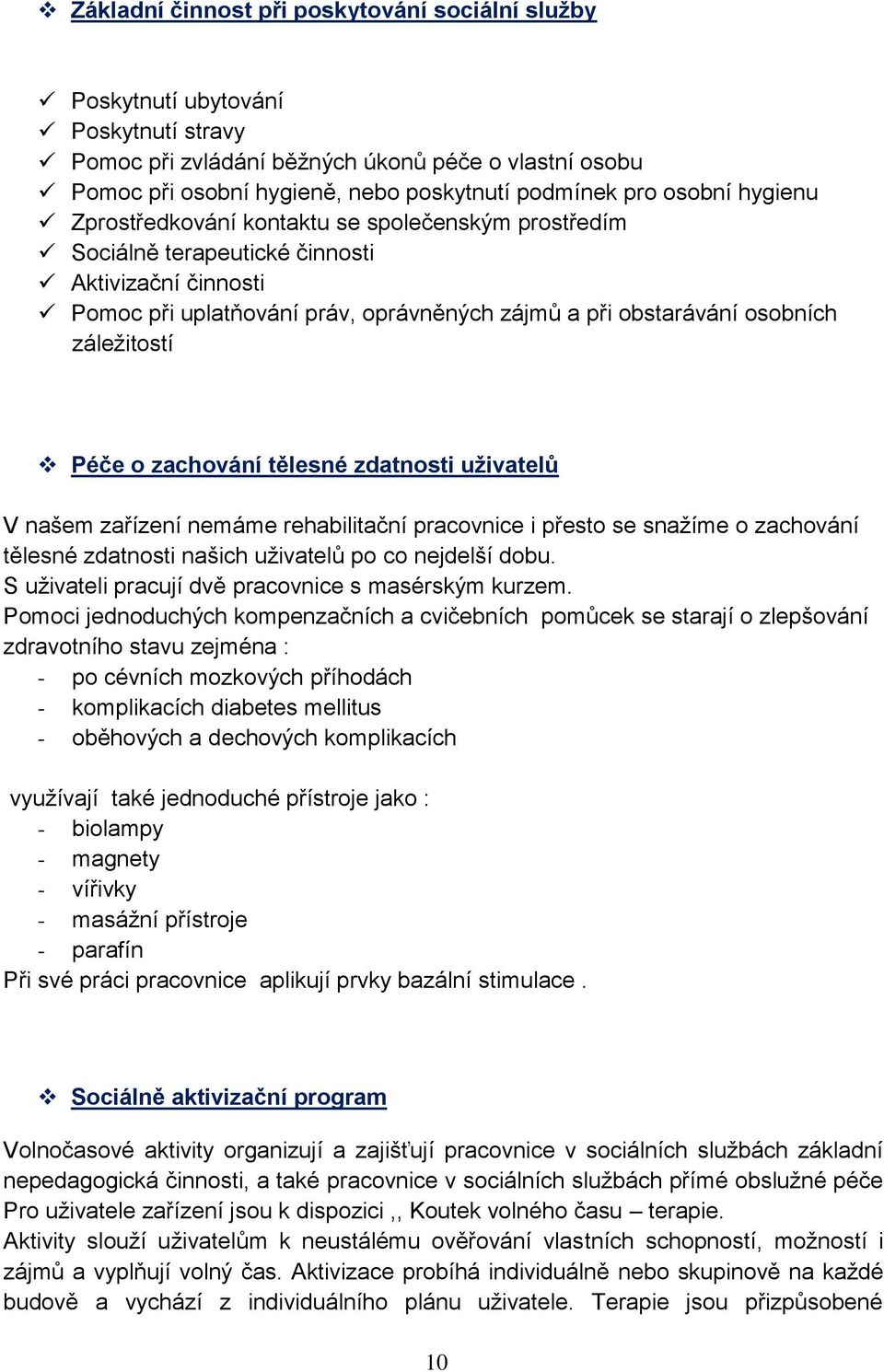 ❖ Základní činnost při poskytování sociální služby

✓ Poskytnutí ubytování
✓ Poskytnutí stravy
✓ Pomoc při zvládání běžných úkonů péče o vlastní osobu
✓ Pomoc při osobní hygieně, nebo poskytnutí podmínek pro osobní hygienu
✓ Zprostředkování kontaktu se společenským prostředím
✓ Sociálně terapeutické činnosti
✓ Aktivizační činnosti
✓ Pomoc při uplatňování práv, oprávněných zájmů a při obstarávání osobních záležitostí

❖ Péče o zachování tělesné zdatnosti uživatelů

V našem zařízení nemáme rehabilitační pracovnice i přesto se snažíme o zachování tělesné zdatnosti našich uživatelů po co nejdelší dobu.
S uživateli pracují dvě pracovnice s masérským kurzem.
Pomoci jednoduchých kompenzačních a cvičebních pomůcek se starají o zlepšování zdravotního stavu zejména :
- po cévních mozkových příhodách
- komplikacích diabetes mellitus
- oběhových a dechových komplikacích

využívají také jednoduché přístroje jako :
- biolampy
- magnety
- vířivky
- masážní přístroje
- parafín
Při své práci pracovnice aplikují prvky bazální stimulace .

❖ Sociálně aktivizační program

Volnočasové aktivity organizují a zajišťují pracovnice v sociálních službách základní nepedagogická činnosti, a také pracovnice v sociálních službách přímé obslužné péče
Pro uživatele zařízení jsou k dispozici ,, Koutek volného času – terapie.
Aktivity slouží uživatelům k neustálému ověřování vlastních schopností, možností i zájmů a vyplňují volný čas. Aktivizace probíhá individuálně nebo skupinově na každé budově a vychází z individuálního plánu uživatele. Terapie jsou přizpůsobené

10